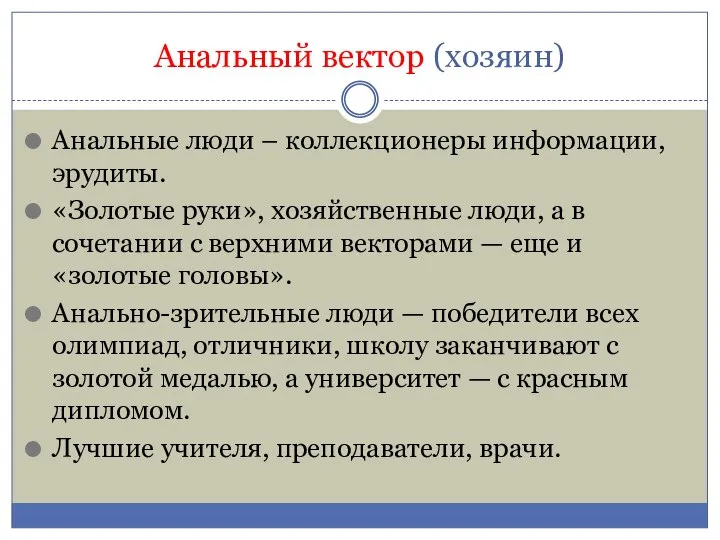 Анальный вектор (хозяин)

Анальные люди – коллекционеры информации, эрудиты.

«Золотые руки», хозяйственные люди, а в сочетании с верхними векторами — еще и «золотые головы».

Анально-зрительные люди — победители всех олимпиад, отличники, школу заканчивают с золотой медалью, а университет — с красным дипломом.

Лучшие учителя, преподаватели, врачи.